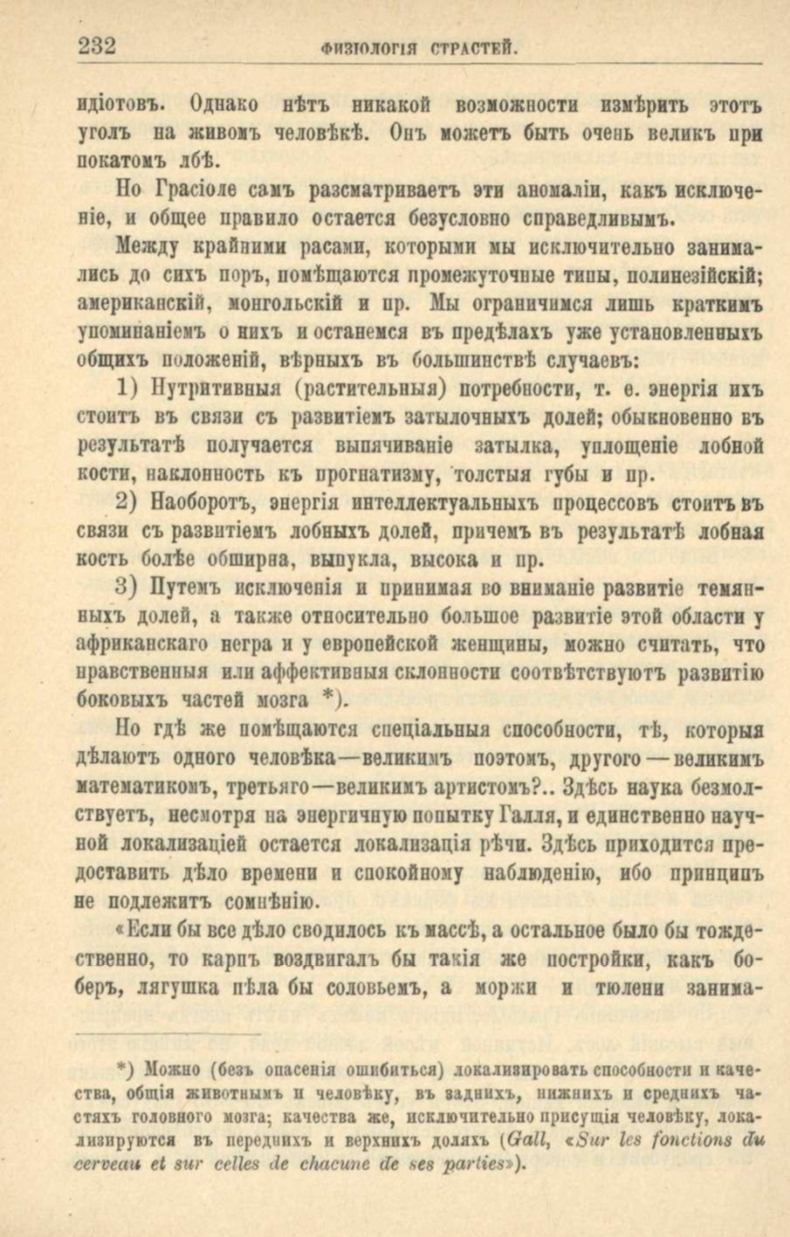 232 ФИЗІОЛОГІЯ СТРАСТЕЙ.

идіотовъ. Однако нѣтъ никакой возможности измѣрить этотъ уголъ на живомъ человѣкѣ. Онъ можетъ быть очень великъ при покатомъ лбѣ.

Но Грасіоле самъ разсматриваетъ эти аномаліи, какъ исключеніе, и общее правило остается безусловно справедливымъ.

Между крайними расами, которыми мы исключительно занимались до сихъ поръ, помѣщаются промежуточные типы, полинезійскій; американскій, монгольскій и пр. Мы ограничимся лишь краткимъ упоминаніемъ о нихъ и останемся въ предѣлахъ уже установленныхъ общихъ положеній, вѣрныхъ въ большинствѣ случаевъ:

1) Нутритивныя (растительныя) потребности, т. е. энергія ихъ стоитъ въ связи съ развитіемъ затылочныхъ долей; обыкновенно въ результатѣ получается выпячиваніе затылка, уплощеніе лобной кости, наклонность къ прогнатизму, толстыя губы и пр.

2) Наоборотъ, энергія интеллектуальныхъ процессовъ стоитъ въ связи съ развитіемъ лобныхъ долей, причемъ въ результатѣ лобная кость болѣе обширна, выпукла, высока и пр.

3) Путемъ исключенія и принимая во вниманіе развитіе темянныхъ долей, а также относительно большое развитіе этой области у африканскаго негра и у европейской женщины, можно считать, что нравственныя или аффективныя склонности соотвѣтствуютъ развитію боковыхъ частей мозга *).

Но гдѣ же помѣщаются спеціальныя способности, тѣ, которыя дѣлаютъ одного человѣка—великимъ поэтомъ, другого—великимъ математикомъ, третьяго—великимъ артистомъ?.. Здѣсь наука безмолствуетъ, несмотря на энергичную попытку Галля, и единственно научной локализаціей остается локализація рѣчи. Здѣсь приходится предоставить дѣло времени и спокойному наблюденію, ибо принципъ не подлежитъ сомнѣнію.

«Если бы все дѣло сводилось къ массѣ, а остальное было бы тождественно, то карпъ воздвигалъ бы такія же постройки, какъ боберъ, лягушка пѣла бы соловьемъ, а моржи и тюлени занима-

*) Можно (безъ опасенія ошибиться) локализировать способности и качества, общія животнымъ и человѣку, въ заднихъ, нижнихъ и среднихъ частяхъ головного мозга; качества же, исключительно присущія человѣку, локализируются въ переднихъ и верхнихъ доляхъ (Gall, «Sur les fonctions du cerveau et sur celles de chacune de ses parties»).